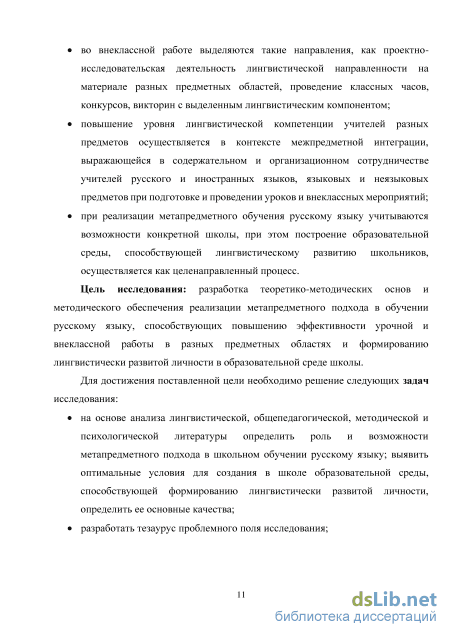 • во внеклассной работе выделяются такие направления, как проектно-исследовательская деятельность лингвистической направленности на материале разных предметных областей, проведение классных часов, конкурсов, викторин с выделенным лингвистическим компонентом;

• повышение уровня лингвистической компетенции учителей разных предметов осуществляется в контексте межпредметной интеграции, выражающейся в содержательном и организационном сотрудничестве учителей русского и иностранных языков, языковых и неязыковых предметов при подготовке и проведении уроков и внеклассных мероприятий;

• при реализации метапредметного обучения русскому языку учитываются возможности конкретной школы, при этом построение образовательной среды, способствующей лингвистическому развитию школьников, осуществляется как целенаправленный процесс.

Цель исследования: разработка теоретико-методических основ и методического обеспечения реализации метапредметного подхода в обучении русскому языку, способствующих повышению эффективности урочной и внеклассной работы в разных предметных областях и формированию лингвистически развитой личности в образовательной среде школы.

Для достижения поставленной цели необходимо решение следующих задач исследования:

• на основе анализа лингвистической, общепедагогической, методической и психологической литературы определить роль и возможности метапредметного подхода в школьном обучении русскому языку; выявить оптимальные условия для создания в школе образовательной среды, способствующей формированию лингвистически развитой личности, определить ее основные качества;

• разработать тезаурус проблемного поля исследования;

11

dsLib.net
библиотека диссертаций